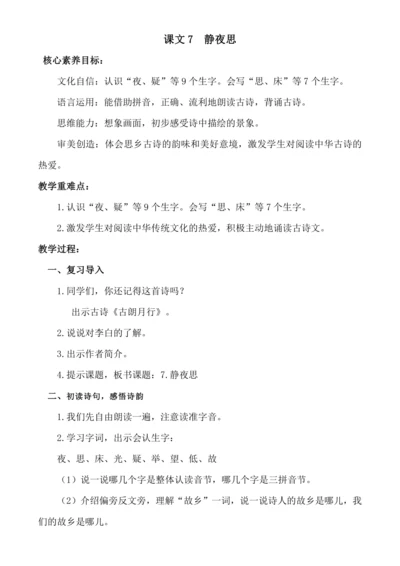 课文 7　静夜思

核心素养目标：

文化自信：认识“夜、疑”等 9 个生字。会写“思、床”等 7 个生字。

语言运用：能借助拼音，正确、流利地朗读古诗，背诵古诗。

思维能力：想象画面，初步感受诗中描绘的景象。

审美创造：体会思乡古诗的韵味和美好意境，激发学生对阅读中华古诗的热爱。

教学重难点：

1. 认识“夜、疑”等 9 个生字。会写“思、床”等 7 个生字。

2. 激发学生对阅读中华传统文化的热爱，积极主动地诵读古诗文。

教学过程：

一、复习导入

1. 同学们，你还记得这首诗吗？

出示古诗《古朗月行》。

2. 说说对李白的了解。

3. 出示作者简介。

4. 提示课题，板书课题：7. 静夜思

二、初读诗句，感悟诗韵

1. 我们先自由朗读一遍，注意读准字音。

2. 学习字词，出示会认生字：

夜、思、床、光、疑、举、望、低、故

（1）说一说哪几个字是整体认读音节，哪几个字是三拼音节。

（2）介绍偏旁反文旁，理解“故乡”一词，说一说诗人的故乡是哪儿，我们的故乡是哪儿。